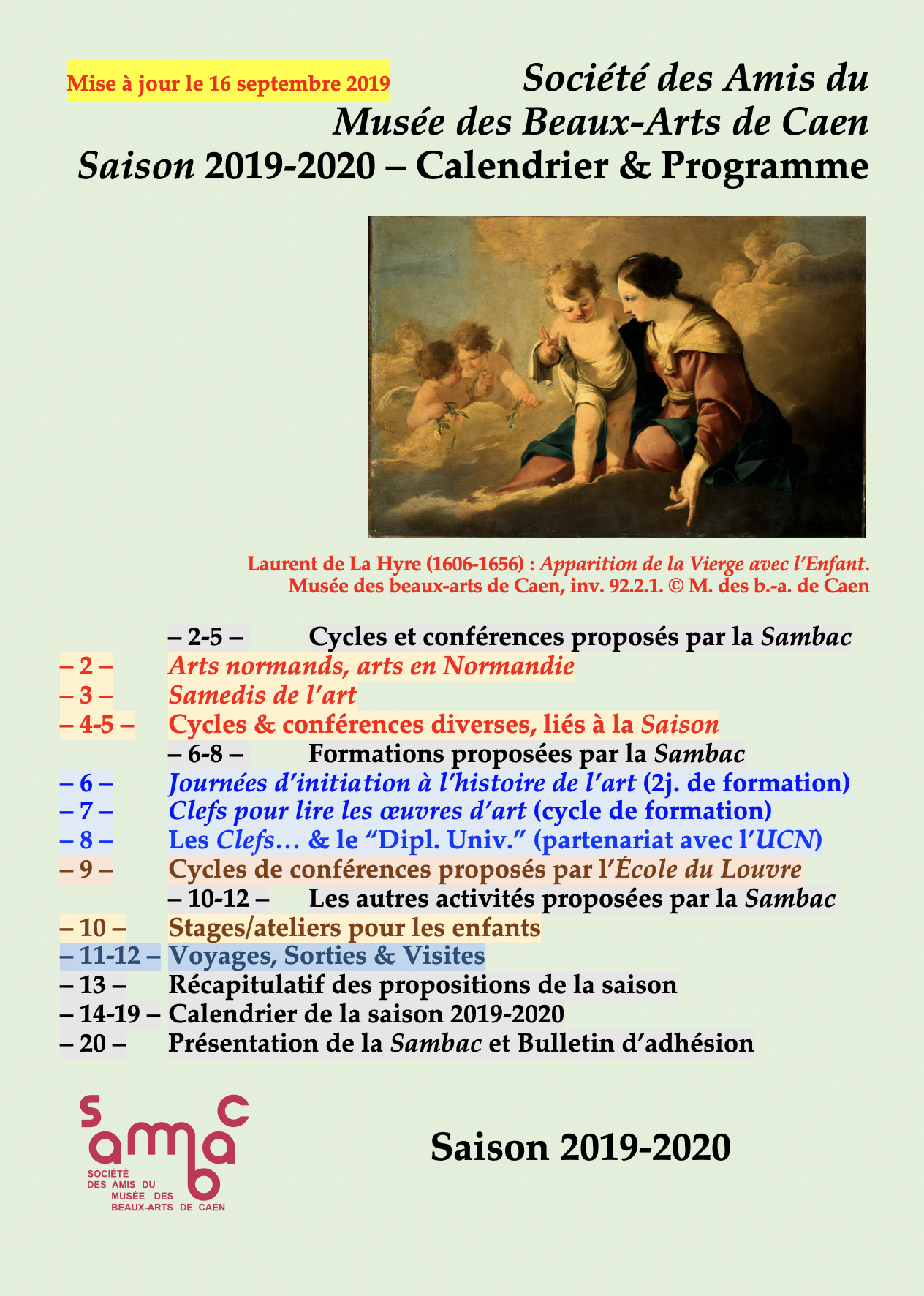 Mise à jour le 16 septembre 2019

Société des Amis du
Musée des Beaux-Arts de Caen
Saison 2019-2020 – Calendrier & Programme

Laurent de La Hyre (1606-1656) : Apparition de la Vierge avec l'Enfant.
Musée des beaux-arts de Caen, inv. 92.2.1. © M. des b.-a. de Caen

– 2-5 – Cycles et conférences proposés par la Sambac
– 2 – Arts normands, arts en Normandie
– 3 – Samedis de l'art
– 4-5 – Cycles & conférences diverses, liés à la Saison
– 6-8 – Formations proposées par la Sambac
– 6 – Journées d'initiation à l'histoire de l'art (2j. de formation)
– 7 – Clefs pour lire les œuvres d'art (cycle de formation)
– 8 – Les Clefs… & le "Dipl. Univ." (partenariat avec l'UCN)
– 9 – Cycles de conférences proposés par l'École du Louvre
– 10-12 – Les autres activités proposées par la Sambac
– 10 – Stages/ateliers pour les enfants
– 11-12 – Voyages, Sorties & Visites
– 13 – Récapitulatif des propositions de la saison
– 14-19 – Calendrier de la saison 2019-2020
– 20 – Présentation de la Sambac et Bulletin d'adhésion

sambac
SOCIÉTÉ
DES AMIS DU
MUSÉE DES
BEAUX-ARTS DE CAEN

Saison 2019-2020